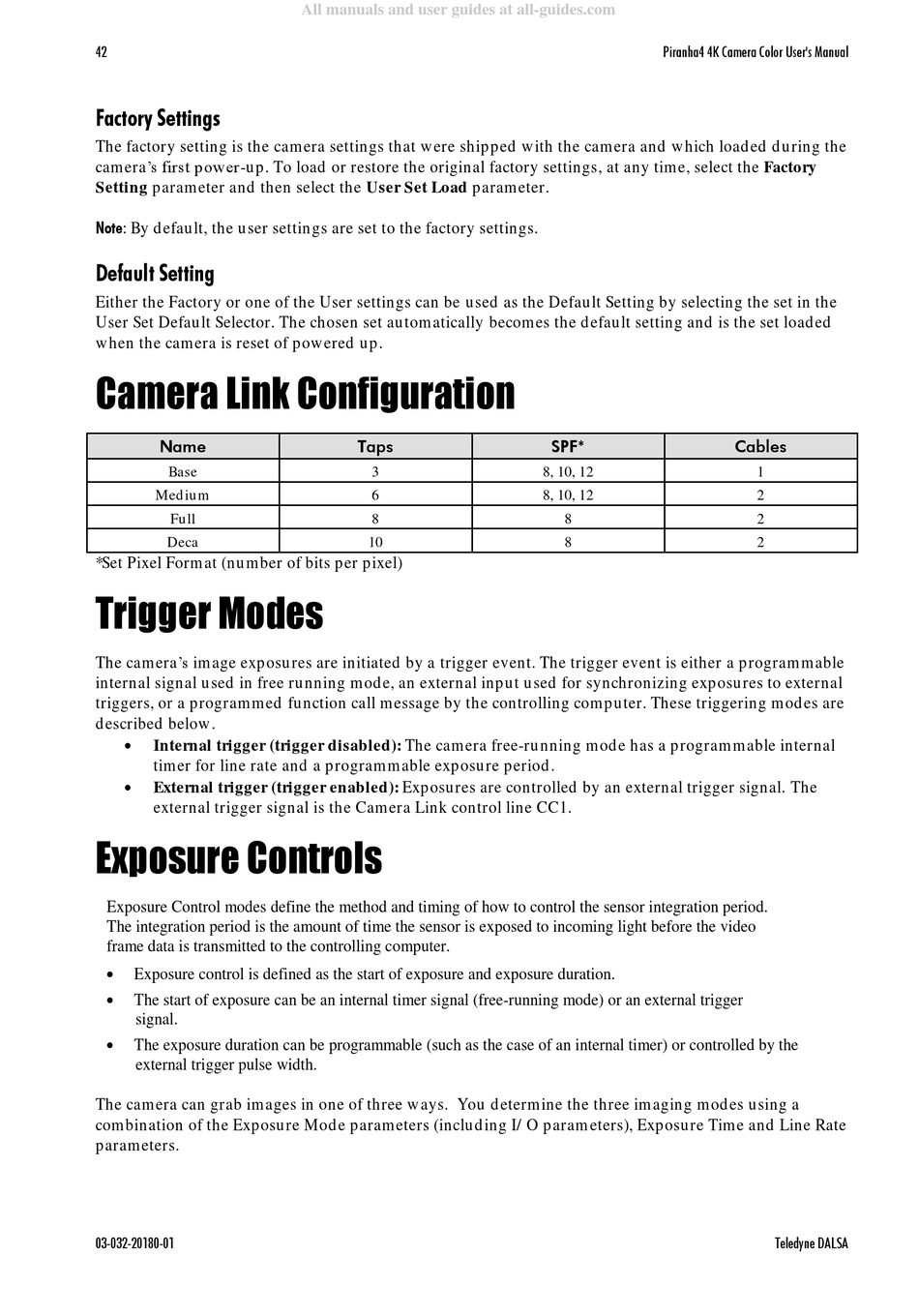 All manuals and user guides at all-guides.com

42

Piranha4 4K Camera Color User's Manual

Factory Settings

The factory setting is the camera settings that were shipped with the camera and which loaded during the camera's first power-up. To load or restore the original factory settings, at any time, select the Factory Setting parameter and then select the User Set Load parameter.

Note: By default, the user settings are set to the factory settings.

Default Setting

Either the Factory or one of the User settings can be used as the Default Setting by selecting the set in the User Set Default Selector. The chosen set automatically becomes the default setting and is the set loaded when the camera is reset of powered up.

Camera Link Configuration

| Name | Taps | SPF* | Cables |
|---|---|---|---|
| Base | 3 | 8, 10, 12 | 1 |
| Medium | 6 | 8, 10, 12 | 2 |
| Full | 8 | 8 | 2 |
| Deca | 10 | 8 | 2 |

*Set Pixel Format (number of bits per pixel)

Trigger Modes

The camera's image exposures are initiated by a trigger event. The trigger event is either a programmable internal signal used in free running mode, an external input used for synchronizing exposures to external triggers, or a programmed function call message by the controlling computer. These triggering modes are described below.

• Internal trigger (trigger disabled): The camera free-running mode has a programmable internal timer for line rate and a programmable exposure period.

• External trigger (trigger enabled): Exposures are controlled by an external trigger signal. The external trigger signal is the Camera Link control line CC1.

Exposure Controls

Exposure Control modes define the method and timing of how to control the sensor integration period. The integration period is the amount of time the sensor is exposed to incoming light before the video frame data is transmitted to the controlling computer.

• Exposure control is defined as the start of exposure and exposure duration.

• The start of exposure can be an internal timer signal (free-running mode) or an external trigger signal.

• The exposure duration can be programmable (such as the case of an internal timer) or controlled by the external trigger pulse width.

The camera can grab images in one of three ways. You determine the three imaging modes using a combination of the Exposure Mode parameters (including I/ O parameters), Exposure Time and Line Rate parameters.

03-032-20180-01

Teledyne DALSA